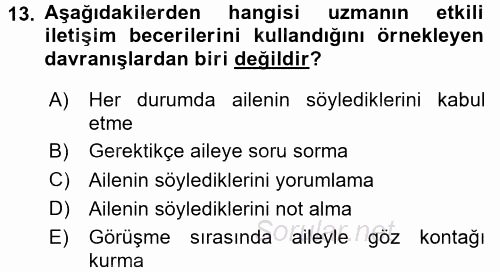 13. Aşağıdakilerden hangisi uzmanın etkili iletişim becerilerini kullandığını örnekleyen davranışlardan biri değildir?

A) Her durumda ailenin söylediklerini kabul etme

B) Gerektikçe aileye soru sorma

C) Ailenin söylediklerini yorumlama

D) Ailenin söylediklerini not alma

E) Görüşme sırasında aileyle göz kontağı kurma

Sorular.net